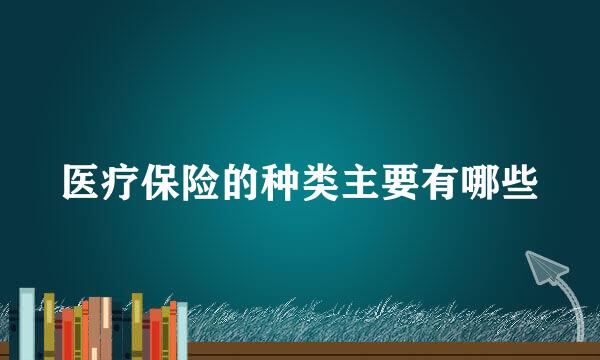 医疗保险的种类主要有哪些